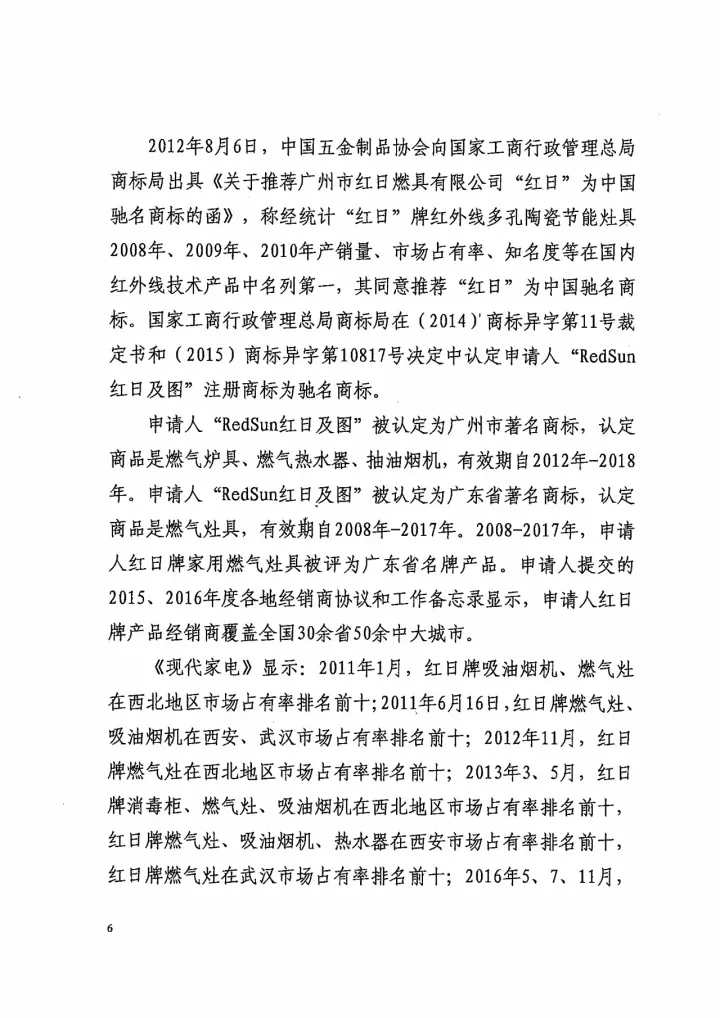 2012年8月6日，中国五金制品协会向国家工商行政管理总局商标局出具《关于推荐广州市红日燃具有限公司“红日”为中国驰名商标的函》，称经统计“红日”牌红外线多孔陶瓷节能灶具2008年、2009年、2010年产销量、市场占有率、知名度等在国内红外线技术产品中名列第一，其同意推荐“红日”为中国驰名商标。国家工商行政管理总局商标局在（2014）商标异字第11号裁定书和（2015）商标异字第10817号决定中认定申请人“RedSun红日及图”注册商标为驰名商标。

申请人“RedSun红日及图”被认定为广州市著名商标，认定商品是燃气炉具、燃气热水器、抽油烟机，有效期自2012年-2018年。申请人“RedSun红日及图”被认定为广东省著名商标，认定商品是燃气灶具，有效期自2008年-2017年。2008-2017年，申请人红日牌家用燃气灶具被评为广东省名牌产品。申请人提交的2015、2016年度各地经销商协议和工作备忘录显示，申请人红日牌产品经销商覆盖全国30余省50余中大城市。

《现代家电》显示：2011年1月，红日牌吸油烟机、燃气灶在西北地区市场占有率排名前十；2011年6月16日，红日牌燃气灶、吸油烟机在西安、武汉市场占有率排名前十；2012年11月，红日牌燃气灶在西北地区市场占有率排名前十；2013年3、5月，红日牌消毒柜、燃气灶、吸油烟机在西北地区市场占有率排名前十，红日牌燃气灶、吸油烟机、热水器在西安市场占有率排名前十，红日牌燃气灶在武汉市场占有率排名前十；2016年5、7、11月，

6